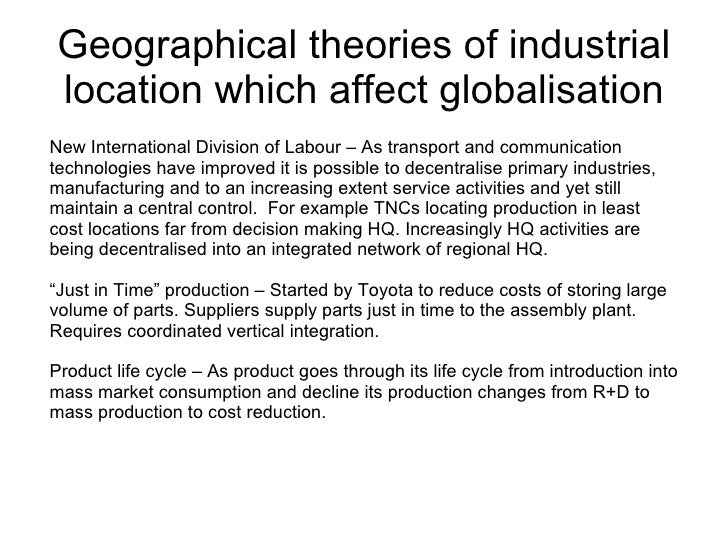 Geographical theories of industrial location which affect globalisation

New International Division of Labour – As transport and communication technologies have improved it is possible to decentralise primary industries, manufacturing and to an increasing extent service activities and yet still maintain a central control. For example TNCs locating production in least cost locations far from decision making HQ. Increasingly HQ activities are being decentralised into an integrated network of regional HQ.

“Just in Time” production – Started by Toyota to reduce costs of storing large volume of parts. Suppliers supply parts just in time to the assembly plant. Requires coordinated vertical integration.

Product life cycle – As product goes through its life cycle from introduction into mass market consumption and decline its production changes from R+D to mass production to cost reduction.